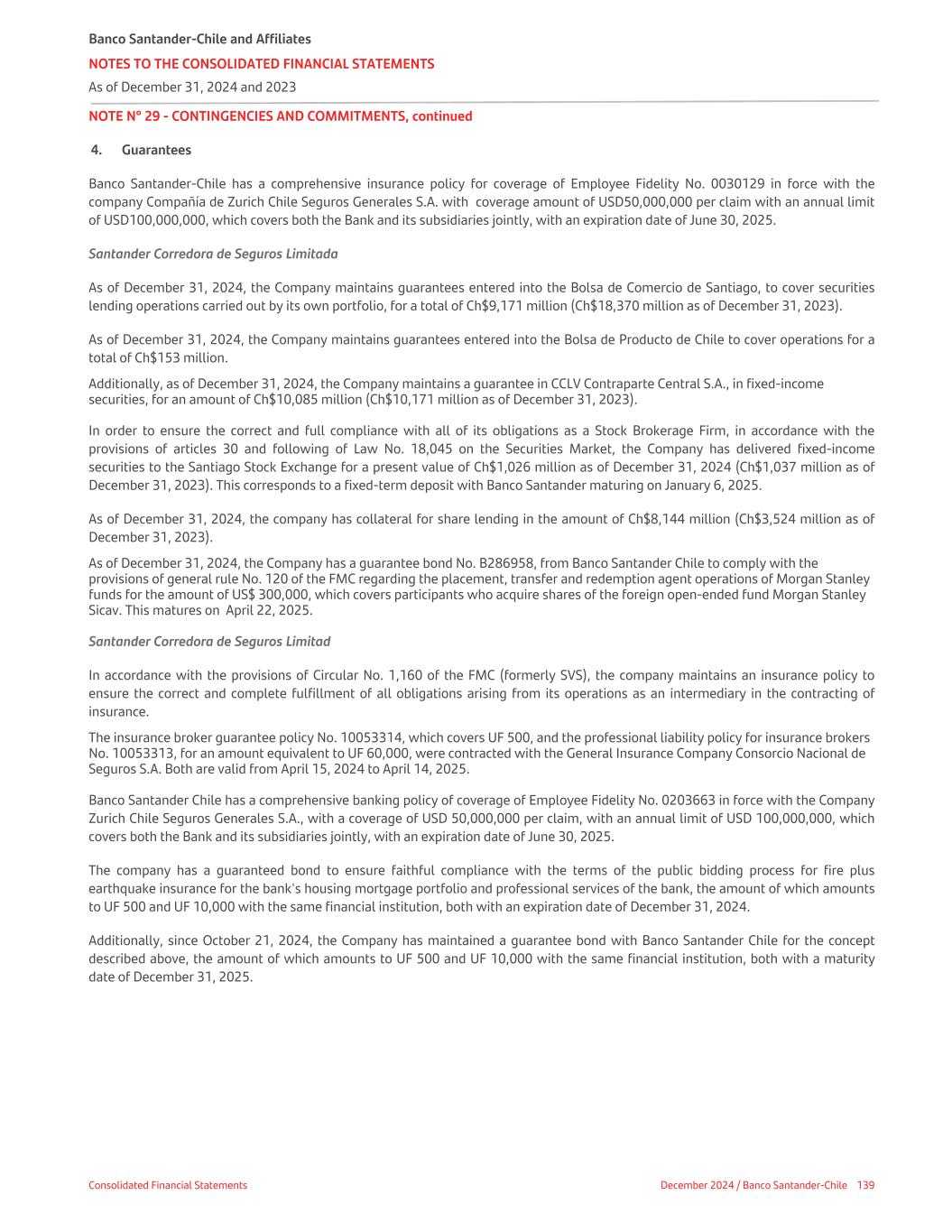 Banco Santander-Chile and Affiliates
NOTES TO THE CONSOLIDATED FINANCIAL STATEMENTS
As of December 31, 2024 and 2023

NOTE N° 29 - CONTINGENCIES AND COMMITMENTS, continued

4. Guarantees

Banco Santander-Chile has a comprehensive insurance policy for coverage of Employee Fidelity No. 0030129 in force with the company Compañía de Zurich Chile Seguros Generales S.A. with coverage amount of USD50,000,000 per claim with an annual limit of USD100,000,000, which covers both the Bank and its subsidiaries jointly, with an expiration date of June 30, 2025.

Santander Corredora de Seguros Limitada

As of December 31, 2024, the Company maintains guarantees entered into the Bolsa de Comercio de Santiago, to cover securities lending operations carried out by its own portfolio, for a total of Ch$9,171 million (Ch$18,370 million as of December 31, 2023).

As of December 31, 2024, the Company maintains guarantees entered into the Bolsa de Producto de Chile to cover operations for a total of Ch$153 million.

Additionally, as of December 31, 2024, the Company maintains a guarantee in CCLV Contraparte Central S.A., in fixed-income securities, for an amount of Ch$10,085 million (Ch$10,171 million as of December 31, 2023).

In order to ensure the correct and full compliance with all of its obligations as a Stock Brokerage Firm, in accordance with the provisions of articles 30 and following of Law No. 18,045 on the Securities Market, the Company has delivered fixed-income securities to the Santiago Stock Exchange for a present value of Ch$1,026 million as of December 31, 2024 (Ch$1,037 million as of December 31, 2023). This corresponds to a fixed-term deposit with Banco Santander maturing on January 6, 2025.

As of December 31, 2024, the company has collateral for share lending in the amount of Ch$8,144 million (Ch$3,524 million as of December 31, 2023).

As of December 31, 2024, the Company has a guarantee bond No. B286958, from Banco Santander Chile to comply with the provisions of general rule No. 120 of the FMC regarding the placement, transfer and redemption agent operations of Morgan Stanley funds for the amount of US$ 300,000, which covers participants who acquire shares of the foreign open-ended fund Morgan Stanley Sicav. This matures on April 22, 2025.

Santander Corredora de Seguros Limitad

In accordance with the provisions of Circular No. 1,160 of the FMC (formerly SVS), the company maintains an insurance policy to ensure the correct and complete fulfillment of all obligations arising from its operations as an intermediary in the contracting of insurance.

The insurance broker guarantee policy No. 10053314, which covers UF 500, and the professional liability policy for insurance brokers No. 10053313, for an amount equivalent to UF 60,000, were contracted with the General Insurance Company Consorcio Nacional de Seguros S.A. Both are valid from April 15, 2024 to April 14, 2025.

Banco Santander Chile has a comprehensive banking policy of coverage of Employee Fidelity No. 0203663 in force with the Company Zurich Chile Seguros Generales S.A., with a coverage of USD 50,000,000 per claim, with an annual limit of USD 100,000,000, which covers both the Bank and its subsidiaries jointly, with an expiration date of June 30, 2025.

The company has a guaranteed bond to ensure faithful compliance with the terms of the public bidding process for fire plus earthquake insurance for the bank's housing mortgage portfolio and professional services of the bank, the amount of which amounts to UF 500 and UF 10,000 with the same financial institution, both with an expiration date of December 31, 2024.

Additionally, since October 21, 2024, the Company has maintained a guarantee bond with Banco Santander Chile for the concept described above, the amount of which amounts to UF 500 and UF 10,000 with the same financial institution, both with a maturity date of December 31, 2025.

Consolidated Financial Statements
December 2024 / Banco Santander-Chile 139